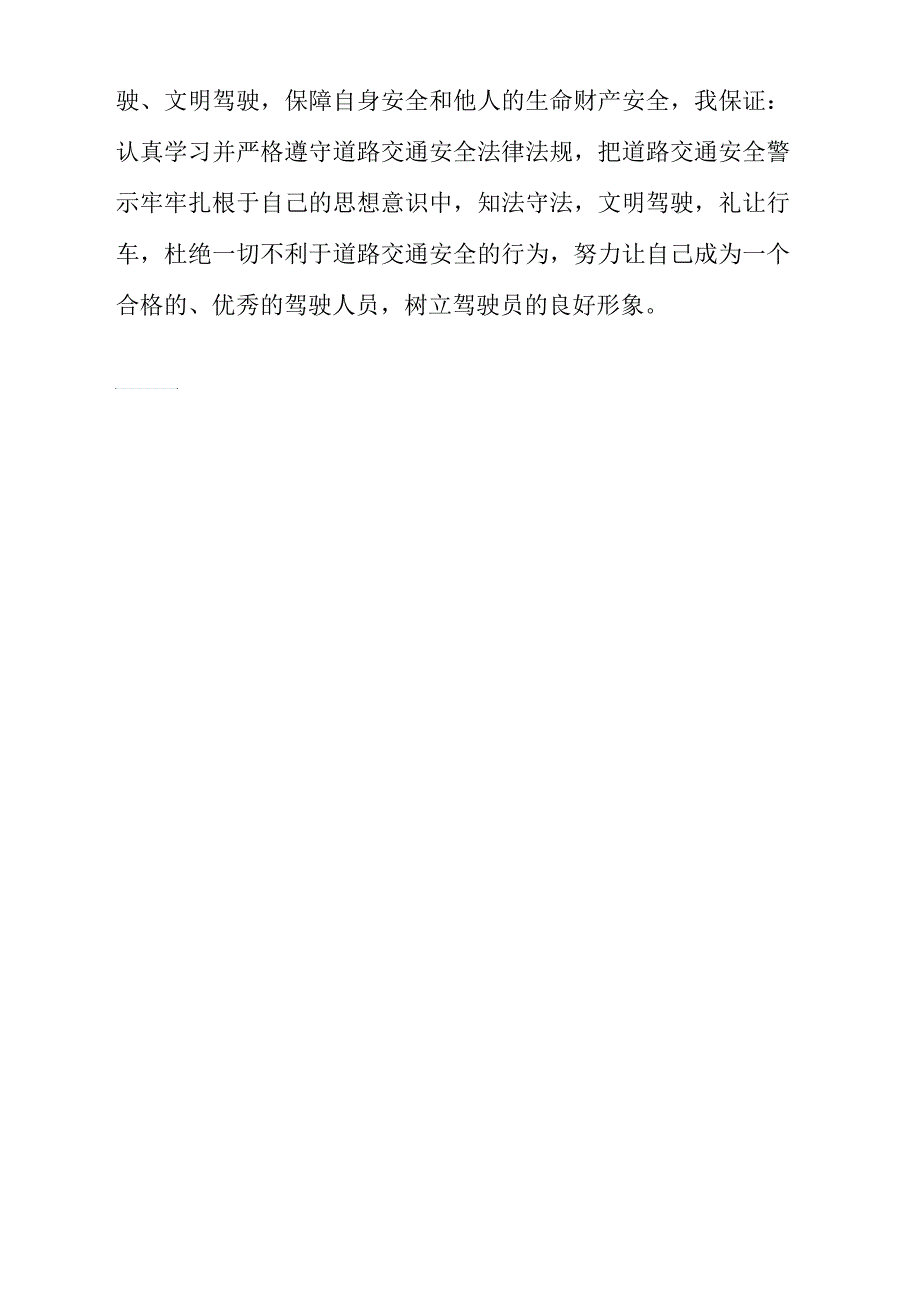 驶、文明驾驶，保障自身安全和他人的生命财产安全，我保证：认真学习并严格遵守道路交通安全法律法规，把道路交通安全警示牢牢扎根于自己的思想意识中，知法守法，文明驾驶，礼让行车，杜绝一切不利于道路交通安全的行为，努力让自己成为一个合格的、优秀的驾驶人员，树立驾驶员的良好形象。